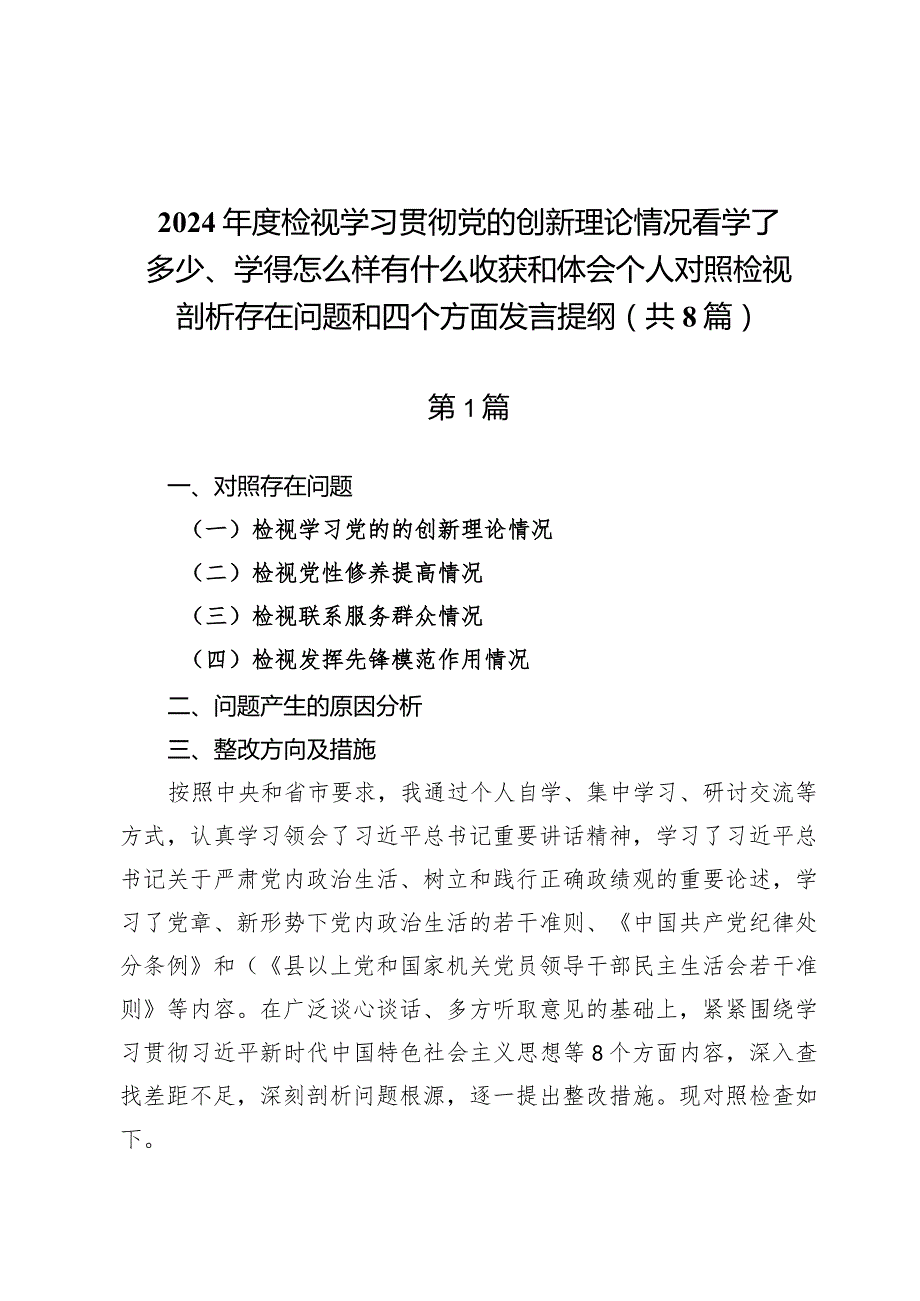 2024年度检视学习贯彻党的创新理论情况看学了多少、学得怎么样有什么收获和体会个人对照检视剖析存在问题和四个方面发言提纲（共8篇）

第1篇

一、对照存在问题

（一）检视学习党的的创新理论情况

（二）检视党性修养提高情况

（三）检视联系服务群众情况

（四）检视发挥先锋模范作用情况

二、问题产生的原因分析

三、整改方向及措施

按照中央和省市要求，我通过个人自学、集中学习、研讨交流等方式，认真学习领会了习近平总书记重要讲话精神，学习了习近平总书记关于严肃党内政治生活、树立和践行正确政绩观的重要论述，学习了党章、新形势下党内政治生活的若干准则、《中国共产党纪律处分条例》和（《县以上党和国家机关党员领导干部民主生活会若干准则》等内容。在广泛谈心谈话、多方听取意见的基础上，紧紧围绕学习贯彻习近平新时代中国特色社会主义思想等8个方面内容，深入查找差距不足，深刻剖析问题根源，逐一提出整改措施。现对照检查如下。